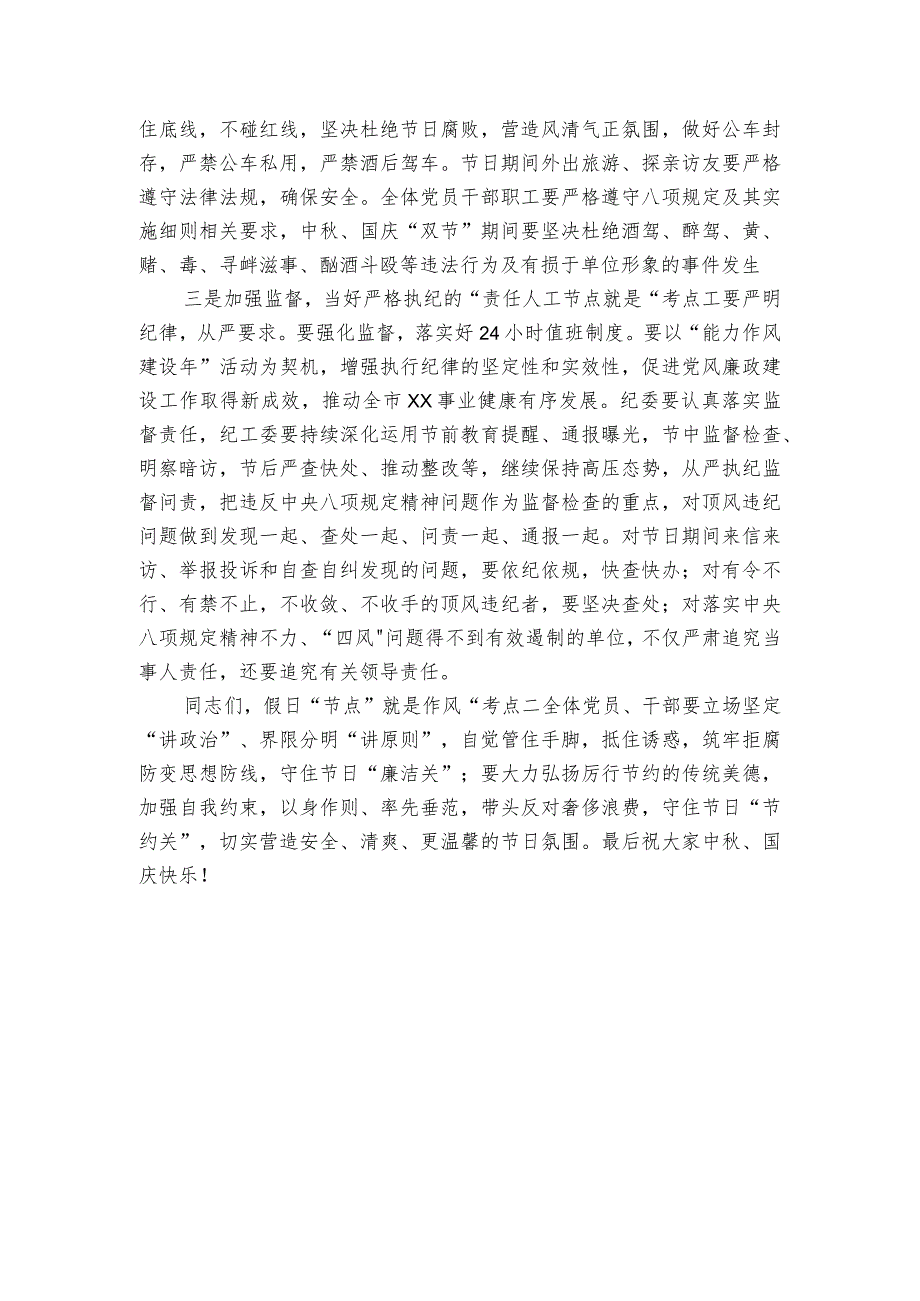 住底线，不碰红线，坚决杜绝节日腐败，营造风清气正氛围，做好公车封存，严禁公车私用，严禁酒后驾车。节日期间外出旅游、探亲访友要严格遵守法律法规，确保安全。全体党员干部职工要严格遵守八项规定及其实施细则相关要求，中秋、国庆“双节”期间要坚决杜绝酒驾、醉驾、黄、赌、毒、寻衅滋事、酗酒斗殴等违法行为及有损于单位形象的事件发生

三是加强监督，当好严格执纪的“责任人工节点就是“考点工要严明纪律，从严要求。要强化监督，落实好24小时值班制度。要以“能力作风建设年”活动为契机，增强执行纪律的坚定性和实效性，促进党风廉政建设工作取得新成效，推动全市XX事业健康有序发展。纪委要认真落实监督责任，纪工委要持续深化运用节前教育提醒、通报曝光，节中监督检查、明察暗访，节后严查快处、推动整改等，继续保持高压态势，从严执纪监督问责，把违反中央八项规定精神问题作为监督检查的重点，对顶风违纪问题做到发现一起、查处一起、问责一起、通报一起。对节日期间来信来访、举报投诉和自查自纠发现的问题，要依纪依规，快查快办；对有令不行、有禁不止，不收敛、不收手的顶风违纪者，要坚决查处；对落实中央八项规定精神不力、“四风"问题得不到有效遏制的单位，不仅严肃追究当事人责任，还要追究有关领导责任。

同志们，假日“节点”就是作风“考点二全体党员、干部要立场坚定“讲政治”、界限分明“讲原则”，自觉管住手脚，抵住诱惑，筑牢拒腐防变思想防线，守住节日“廉洁关”；要大力弘扬厉行节约的传统美德，加强自我约束，以身作则、率先垂范，带头反对奢侈浪费，守住节日“节约关”，切实营造安全、清爽、更温馨的节日氛围。最后祝大家中秋、国庆快乐！